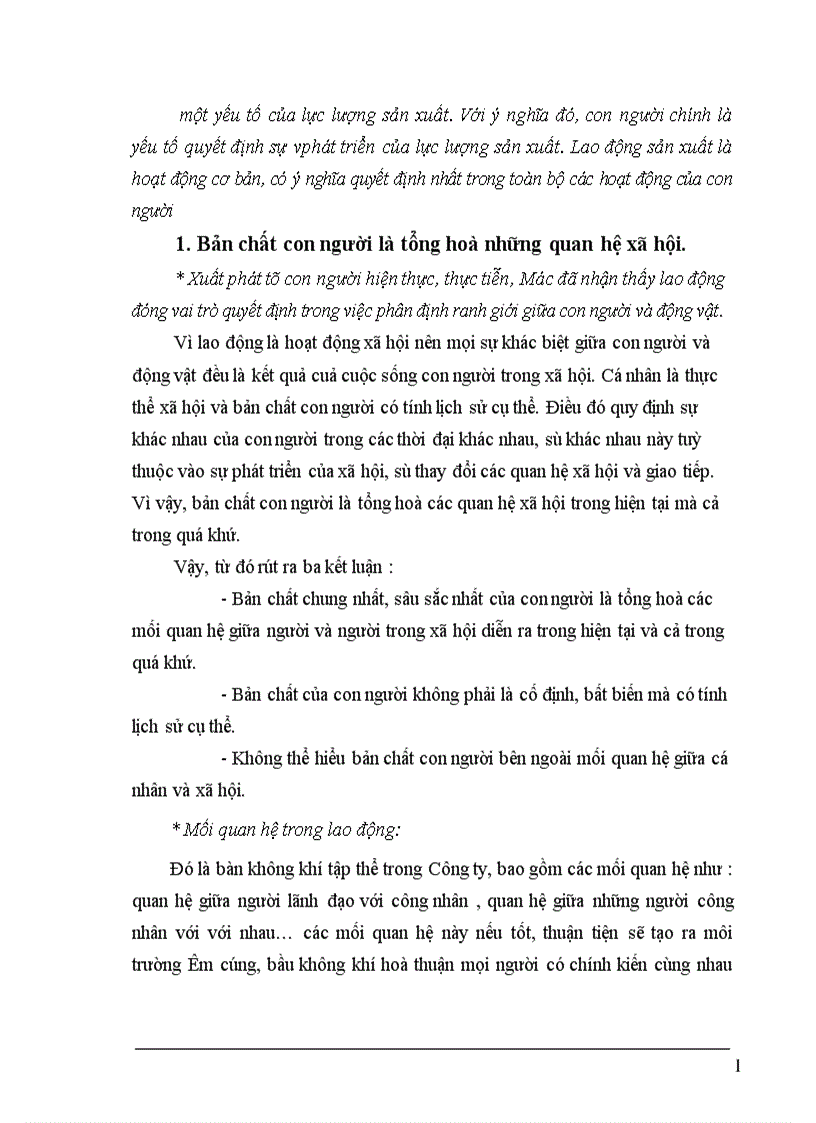 một yếu tố của lực lượng sản xuất. Với ý nghĩa đó, con người chính là yếu tố quyết định sự vphát triển của lực lượng sản xuất. Lao động sản xuất là hoạt động cơ bản, có ý nghĩa quyết định nhất trong toàn bộ các hoạt động của con người

1. Bản chất con người là tổng hoà những quan hệ xã hội.

* Xuất phát tõ con người hiện thực, thực tiễn, Mác đã nhận thấy lao động đóng vai trò quyết định trong việc phân định ranh giới giữa con người và động vật.

Vì lao động là hoạt động xã hội nên mọi sự khác biệt giữa con người và động vật đều là kết quả cuả cuộc sống con người trong xã hội. Cá nhân là thực thể xã hội và bản chất con người có tính lịch sử cụ thể. Điều đó quy định sự khác nhau của con người trong các thời đại khác nhau, sù khác nhau này tuỳ thuộc vào sự phát triển của xã hội, sù thay đổi các quan hệ xã hội và giao tiếp. Vì vậy, bản chất con người là tổng hoà các quan hệ xã hội trong hiện tại mà cả trong quá khứ.

Vậy, từ đó rút ra ba kết luận :

- Bản chất chung nhất, sâu sắc nhất của con người là tổng hoà các mối quan hệ giữa người và người trong xã hội diễn ra trong hiện tại và cả trong quá khứ.

- Bản chất của con người không phải là cố định, bất biến mà có tính lịch sử cụ thể.

- Không thể hiểu bản chất con người bên ngoài mối quan hệ giữa cá nhân và xã hội.

* Mối quan hệ trong lao động:

Đó là bàn không khí tập thể trong Công ty, bao gồm các mối quan hệ như : quan hệ giữa người lãnh đạo với công nhân , quan hệ giữa những người công nhân với với nhau… các mối quan hệ này nếu tốt, thuận tiện sẽ tạo ra môi trường Êm cúng, bầu không khí hoà thuận mọi người có chính kiến cùng nhau

1